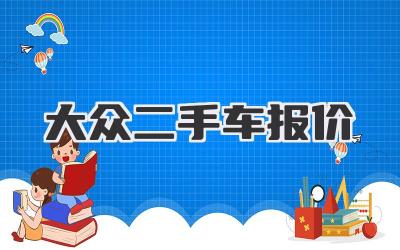 大众二手车报价